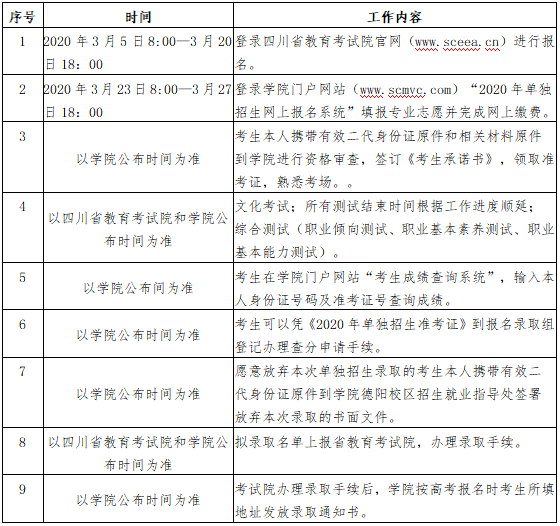 | 序号 | 时间 | 工作内容 |
|---|---|---|
| 1 | 2020 年 3 月 5 日 8:00—3 月 20 日 18：00 | 登录四川省教育考试院官网（www.sceea.cn）进行报名。 |
| 2 | 2020 年 3 月 23 日 8:00—3 月 27 日 18：00 | 登录学院门户网站（www.scmvc.com）“2020 年单独招生网上报名系统”填报专业志愿并完成网上缴费。 |
| 3 | 以学院公布时间为准 | 考生本人携带有效二代身份证原件和相关材料原件到学院进行资格审查，签订《考生承诺书》，领取准考证，熟悉考场。。 |
| 4 | 以四川省教育考试院和学院公布时间为准 | 文化考试；所有测试结束时间根据工作进度顺延；综合测试（职业倾向测试、职业基本素养测试、职业基本能力测试）。 |
| 5 | 以学院公布间为准 | 考生在学院门户网站“考生成绩查询系统”，输入本人身份证号码及准考证号查询成绩。 |
| 6 | 以学院公布时间为准 | 考生可以凭《2020 年单独招生准考证》到报名录取组登记办理查分申请手续。 |
| 7 | 以学院公布时间为准 | 愿意放弃本次单独招生录取的考生本人携带有效二代身份证原件到学院德阳校区招生就业指导处签署放弃本次录取的书面文件。 |
| 8 | 以四川省教育考试院和学院公布时间为准 | 拟录取名单上报省教育考试院，办理录取手续。 |
| 9 | 以学院公布时间为准 | 考试院办理录取手续后，学院按高考报名时考生所填地址发放录取通知书。 |